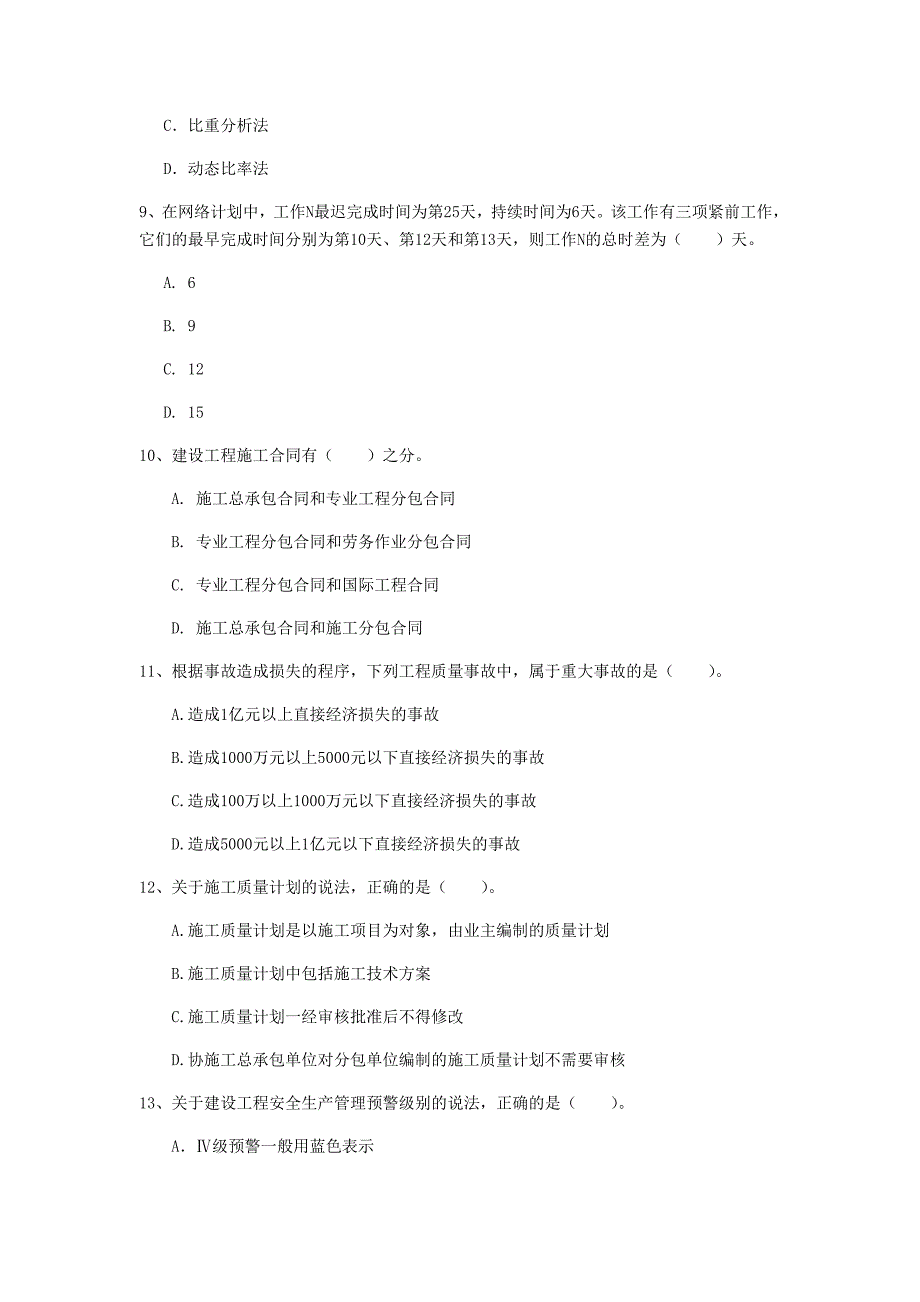 C. 比重分析法

D. 动态比率法

9、在网络计划中，工作N最迟完成时间为第25天，持续时间为6天。该工作有三项紧前工作，它们的最早完成时间分别为第10天、第12天和第13天，则工作N的总时差为（　　）天。

A. 6

B. 9

C. 12

D. 15

10、建设工程施工合同有（　　）之分。

A. 施工总承包合同和专业工程分包合同

B. 专业工程分包合同和劳务作业分包合同

C. 专业工程分包合同和国际工程合同

D. 施工总承包合同和施工分包合同

11、根据事故造成损失的程序，下列工程质量事故中，属于重大事故的是（　　）。

A.造成1亿元以上直接经济损失的事故

B.造成1000万元以上5000元以下直接经济损失的事故

C.造成100万以上1000万元以下直接经济损失的事故

D.造成5000元以上1亿元以下直接经济损失的事故

12、关于施工质量计划的说法，正确的是（　　）。

A.施工质量计划是以施工项目为对象，由业主编制的质量计划

B.施工质量计划中包括施工技术方案

C.施工质量计划一经审核批准后不得修改

D.协施工总承包单位对分包单位编制的施工质量计划不需要审核

13、关于建设工程安全生产管理预警级别的说法，正确的是（　　）。

A. Ⅳ级预警一般用蓝色表示